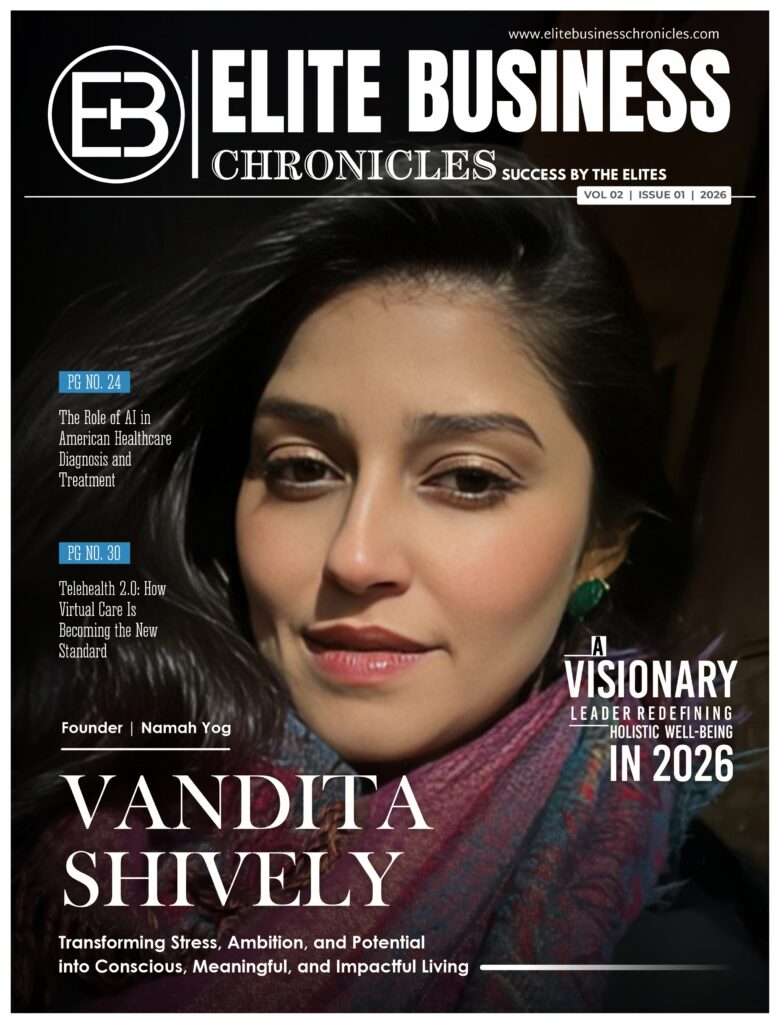 www.elitebusinesschronicles.com

EB

ELITE BUSINESS

CHRONICLES SUCCESS BY THE ELITES

VOL 02 | ISSUE 01 | 2026

PG NO. 24

The Role of AI in American Healthcare Diagnosis and Treatment

PG NO. 30

Telehealth 2.0: How Virtual Care Is Becoming the New Standard

A VISIONARY LEADER REDEFINING HOLISTIC WELL-BEING IN 2026

Founder | Namah Yog

VANDITA SHIVELY

Transforming Stress, Ambition, and Potential into Conscious, Meaningful, and Impactful Living